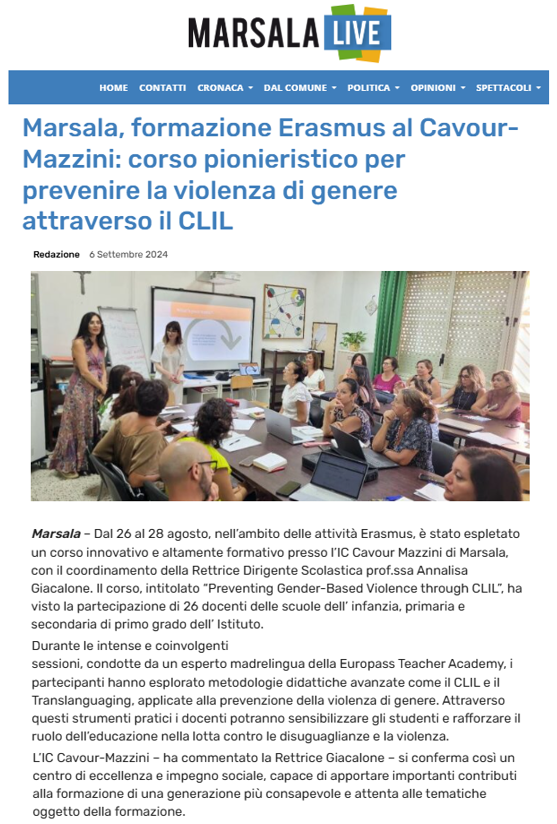 MARSALA LIVE

HOME CONTATTI CRONACA DAL COMUNE POLITICA OPINIONI SPETTACOLI

Marsala, formazione Erasmus al Cavour-Mazzini: corso pionieristico per prevenire la violenza di genere attraverso il CLIL

Redazione 6 Settembre 2024

Marsala – Dal 26 al 28 agosto, nell'ambito delle attività Erasmus, è stato espletato un corso innovativo e altamente formativo presso l'IC Cavour Mazzini di Marsala, con il coordinamento della Rettrice Dirigente Scolastica prof.ssa Annalisa Giacalone. Il corso, intitolato "Preventing Gender-Based Violence through CLIL", ha visto la partecipazione di 26 docenti delle scuole dell' infanzia, primaria e secondaria di primo grado dell' Istituto.

Durante le intense e coinvolgenti sessioni, condotte da un esperto madrelingua della Europass Teacher Academy, i partecipanti hanno esplorato metodologie didattiche avanzate come il CLIL e il Translanguaging, applicate alla prevenzione della violenza di genere. Attraverso questi strumenti pratici i docenti potranno sensibilizzare gli studenti e rafforzare il ruolo dell'educazione nella lotta contro le disuguaglianze e la violenza.

L'IC Cavour-Mazzini – ha commentato la Rettrice Giacalone – si conferma così un centro di eccellenza e impegno sociale, capace di apportare importanti contributi alla formazione di una generazione più consapevole e attenta alle tematiche oggetto della formazione.